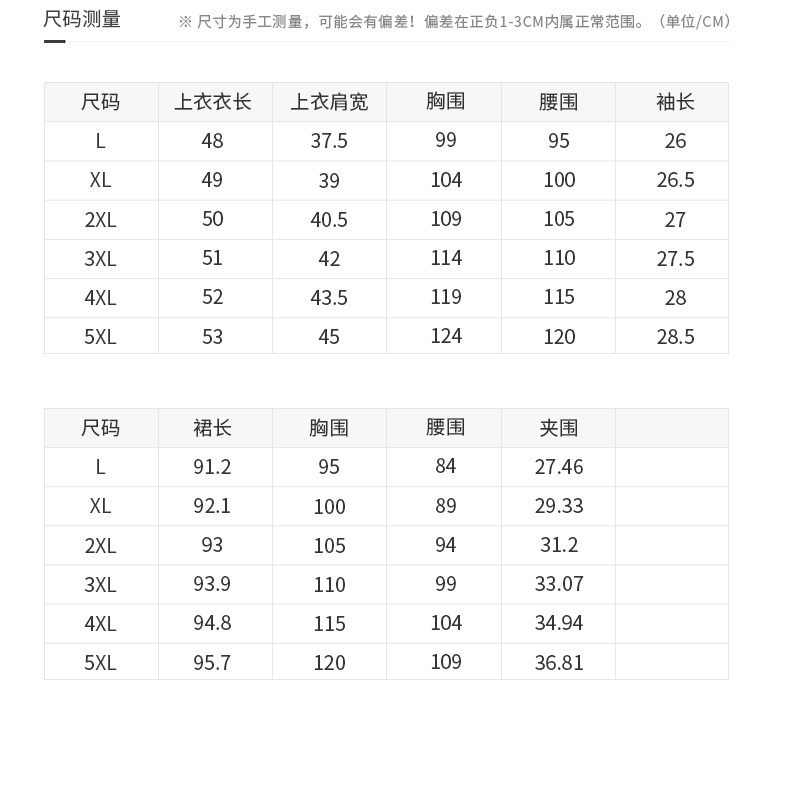 尺码测量

※ 尺寸为手工测量，可能会有偏差！偏差在正负1-3CM内属正常范围。（单位/CM）

| 尺码 | 上衣衣长 | 上衣肩宽 | 胸围 | 腰围 | 袖长 |
|---|---|---|---|---|---|
| L | 48 | 37.5 | 99 | 95 | 26 |
| XL | 49 | 39 | 104 | 100 | 26.5 |
| 2XL | 50 | 40.5 | 109 | 105 | 27 |
| 3XL | 51 | 42 | 114 | 110 | 27.5 |
| 4XL | 52 | 43.5 | 119 | 115 | 28 |
| 5XL | 53 | 45 | 124 | 120 | 28.5 |

| 尺码 | 裙长 | 胸围 | 腰围 | 夹围 | |
|---|---|---|---|---|---|
| L | 91.2 | 95 | 84 | 27.46 | |
| XL | 92.1 | 100 | 89 | 29.33 | |
| 2XL | 93 | 105 | 94 | 31.2 | |
| 3XL | 93.9 | 110 | 99 | 33.07 | |
| 4XL | 94.8 | 115 | 104 | 34.94 | |
| 5XL | 95.7 | 120 | 109 | 36.81 | |